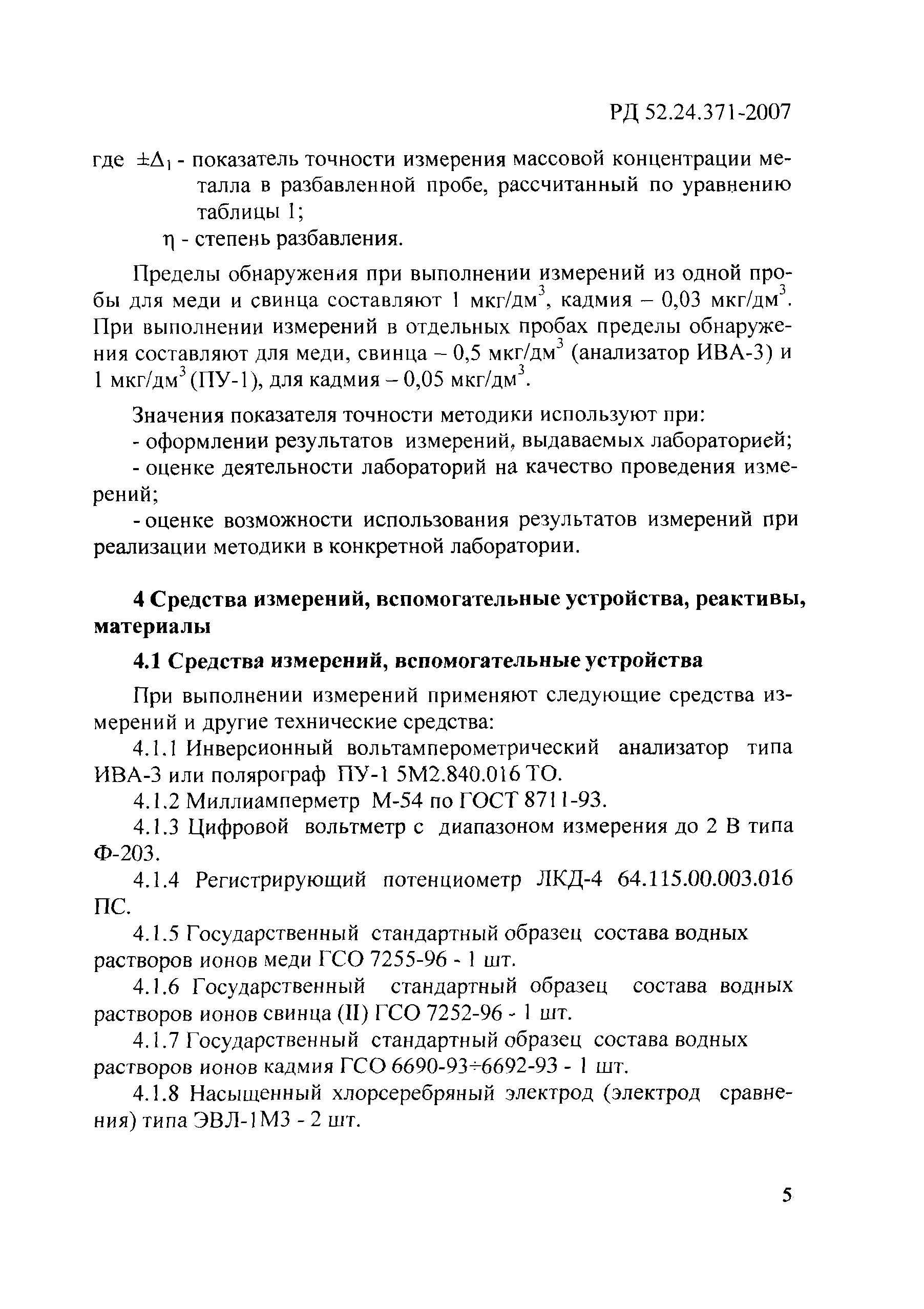 РД 52.24.371-2007

где $\pm\Delta_1$ - показатель точности измерения массовой концентрации металла в разбавленной пробе, рассчитанный по уравнению таблицы 1;

$\eta$ - степень разбавления.

Пределы обнаружения при выполнении измерений из одной пробы для меди и свинца составляют 1 мкг/дм$^3$, кадмия – 0,03 мкг/дм$^3$. При выполнении измерений в отдельных пробах пределы обнаружения составляют для меди, свинца – 0,5 мкг/дм$^3$ (анализатор ИВА-3) и 1 мкг/дм$^3$ (ПУ-1), для кадмия – 0,05 мкг/дм$^3$.

Значения показателя точности методики используют при:

- оформлении результатов измерений, выдаваемых лабораторией;

- оценке деятельности лабораторий на качество проведения измерений;

- оценке возможности использования результатов измерений при реализации методики в конкретной лаборатории.

4 Средства измерений, вспомогательные устройства, реактивы, материалы

4.1 Средства измерений, вспомогательные устройства

При выполнении измерений применяют следующие средства измерений и другие технические средства:

4.1.1 Инверсионный вольтамперометрический анализатор типа ИВА-3 или полярограф ПУ-1 5М2.840.016 ТО.

4.1.2 Миллиамперметр М-54 по ГОСТ 8711-93.

4.1.3 Цифровой вольтметр с диапазоном измерения до 2 В типа Ф-203.

4.1.4 Регистрирующий потенциометр ЛКД-4 64.115.00.003.016 ПС.

4.1.5 Государственный стандартный образец состава водных растворов ионов меди ГСО 7255-96 - 1 шт.

4.1.6 Государственный стандартный образец состава водных растворов ионов свинца (II) ГСО 7252-96 - 1 шт.

4.1.7 Государственный стандартный образец состава водных растворов ионов кадмия ГСО 6690-93÷6692-93 - 1 шт.

4.1.8 Насыщенный хлорсеребряный электрод (электрод сравнения) типа ЭВЛ-1М3 - 2 шт.

5